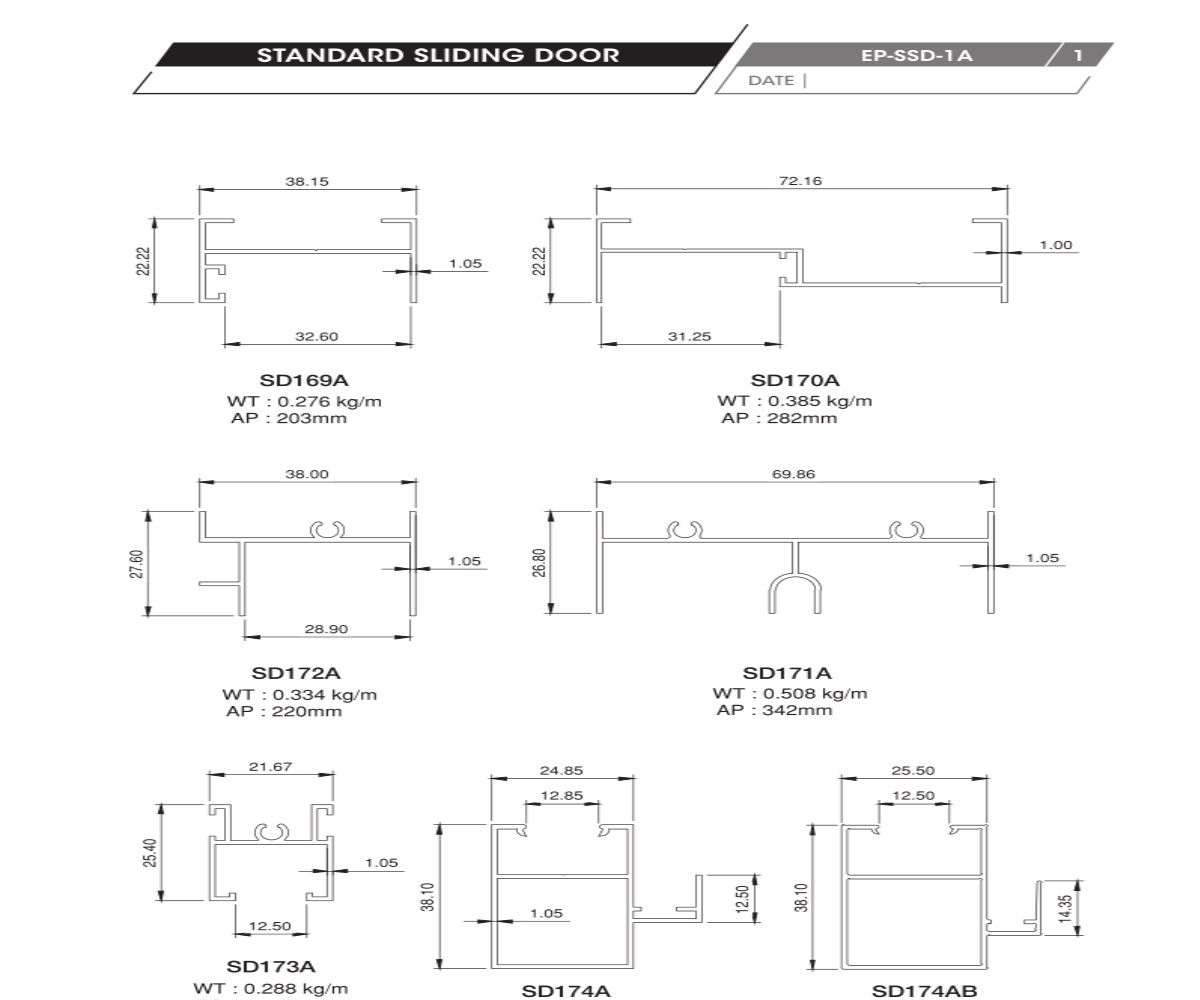 STANDARD SLIDING DOOR

EP-SSD-1A 1

DATE |

38.15

22.22

1.05

32.60

SD169A
WT : 0.276 kg/m
AP : 203mm

72.16

22.22

1.00

31.25

SD170A
WT : 0.385 kg/m
AP : 282mm

38.00

27.60

1.05

28.90

SD172A
WT : 0.334 kg/m
AP : 220mm

69.86

26.80

1.05

SD171A
WT : 0.508 kg/m
AP : 342mm

21.67

25.40

1.05

12.50

SD173A
WT : 0.288 kg/m

24.85

12.85

38.10

1.05

12.50

SD174A

25.50

12.50

38.10

14.35

SD174AB